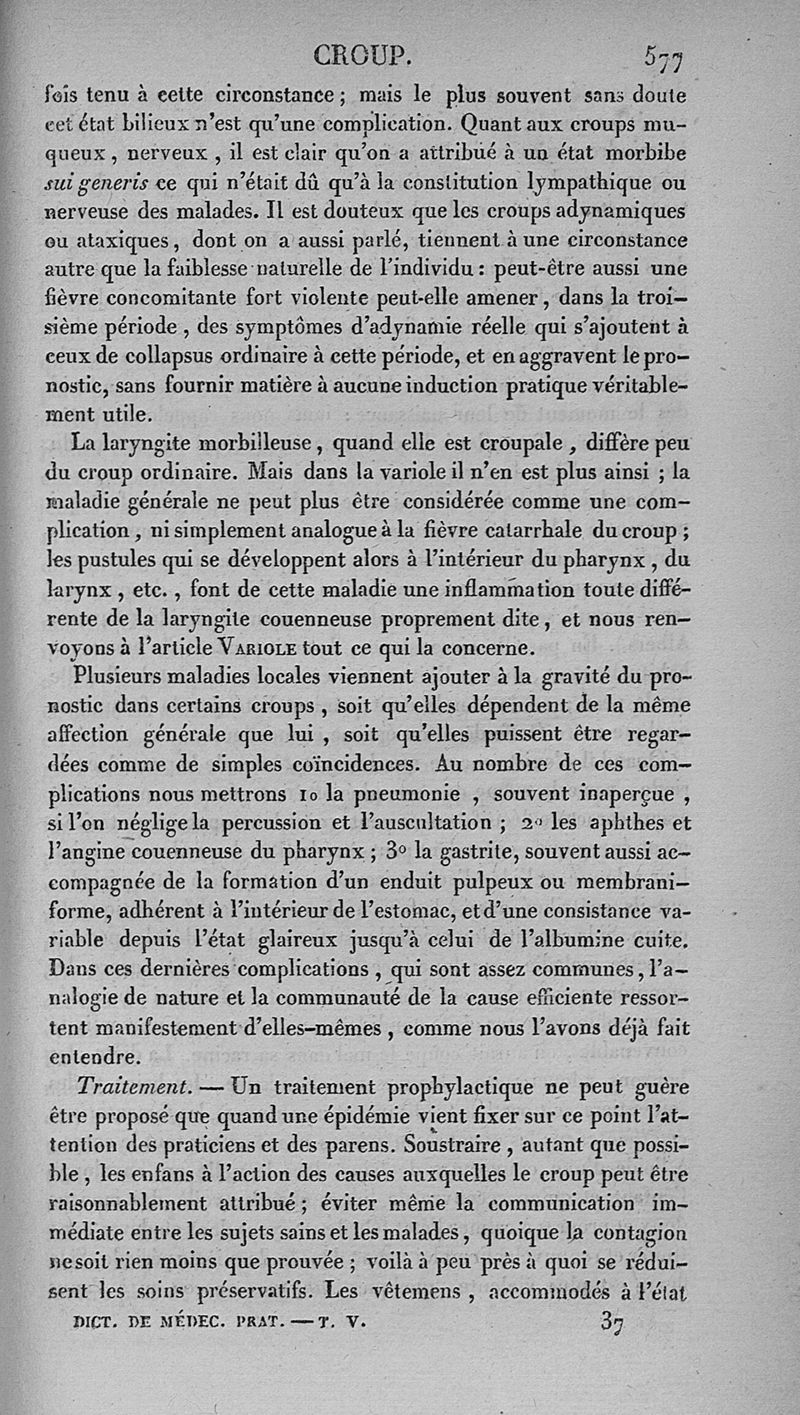 CROUP. 577

fois tenu à cette circonstance ; mais le plus souvent sans doute cet état bilieux n'est qu'une complication. Quant aux croups muqueux, nerveux, il est clair qu'on a attribué à un état morbibe *sui generis* ce qui n'était dû qu'à la constitution lympathique ou nerveuse des malades. Il est douteux que les croups adynamiques ou ataxiques, dont on a aussi parlé, tiennent à une circonstance autre que la faiblesse naturelle de l'individu : peut-être aussi une fièvre concomitante fort violente peut-elle amener, dans la troisième période, des symptômes d'adynamie réelle qui s'ajoutent à ceux de collapsus ordinaire à cette période, et en aggravent le pronostic, sans fournir matière à aucune induction pratique véritablement utile.

La laryngite morbilleuse, quand elle est croupale, diffère peu du croup ordinaire. Mais dans la variole il n'en est plus ainsi ; la maladie générale ne peut plus être considérée comme une complication, ni simplement analogue à la fièvre catarrhale du croup ; les pustules qui se développent alors à l'intérieur du pharynx, du larynx, etc., font de cette maladie une inflammation toute différente de la laryngite couenneuse proprement dite, et nous renvoyons à l'article VARIOLE tout ce qui la concerne.

Plusieurs maladies locales viennent ajouter à la gravité du pronostic dans certains croups, soit qu'elles dépendent de la même affection générale que lui, soit qu'elles puissent être regardées comme de simples coïncidences. Au nombre de ces complications nous mettrons 1o la pneumonie, souvent inaperçue, si l'on néglige la percussion et l'auscultation ; 2o les aphthes et l'angine couenneuse du pharynx ; 3o la gastrite, souvent aussi accompagnée de la formation d'un enduit pulpeux ou membraniforme, adhérent à l'intérieur de l'estomac, et d'une consistance variable depuis l'état glaireux jusqu'à celui de l'albumine cuite. Dans ces dernières complications, qui sont assez communes, l'analogie de nature et la communauté de la cause efficiente ressortent manifestement d'elles-mêmes, comme nous l'avons déjà fait entendre.

*Traitement.* — Un traitement prophylactique ne peut guère être proposé que quand une épidémie vient fixer sur ce point l'attention des praticiens et des parens. Soustraire, autant que possible, les enfans à l'action des causes auxquelles le croup peut être raisonnablement attribué ; éviter même la communication immédiate entre les sujets sains et les malades, quoique la contagion ne soit rien moins que prouvée ; voilà à peu près à quoi se réduisent les soins préservatifs. Les vêtemens, accommodés à l'état

DICT. DE MÉDEC. PRAT. — T. V. 37